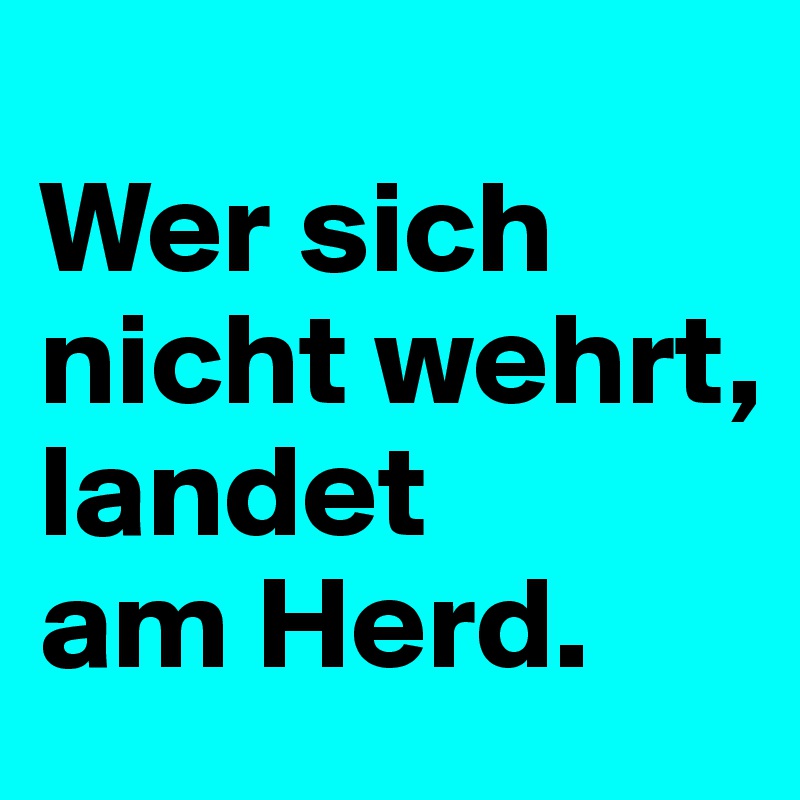 Wer sich nicht wehrt, landet am Herd.